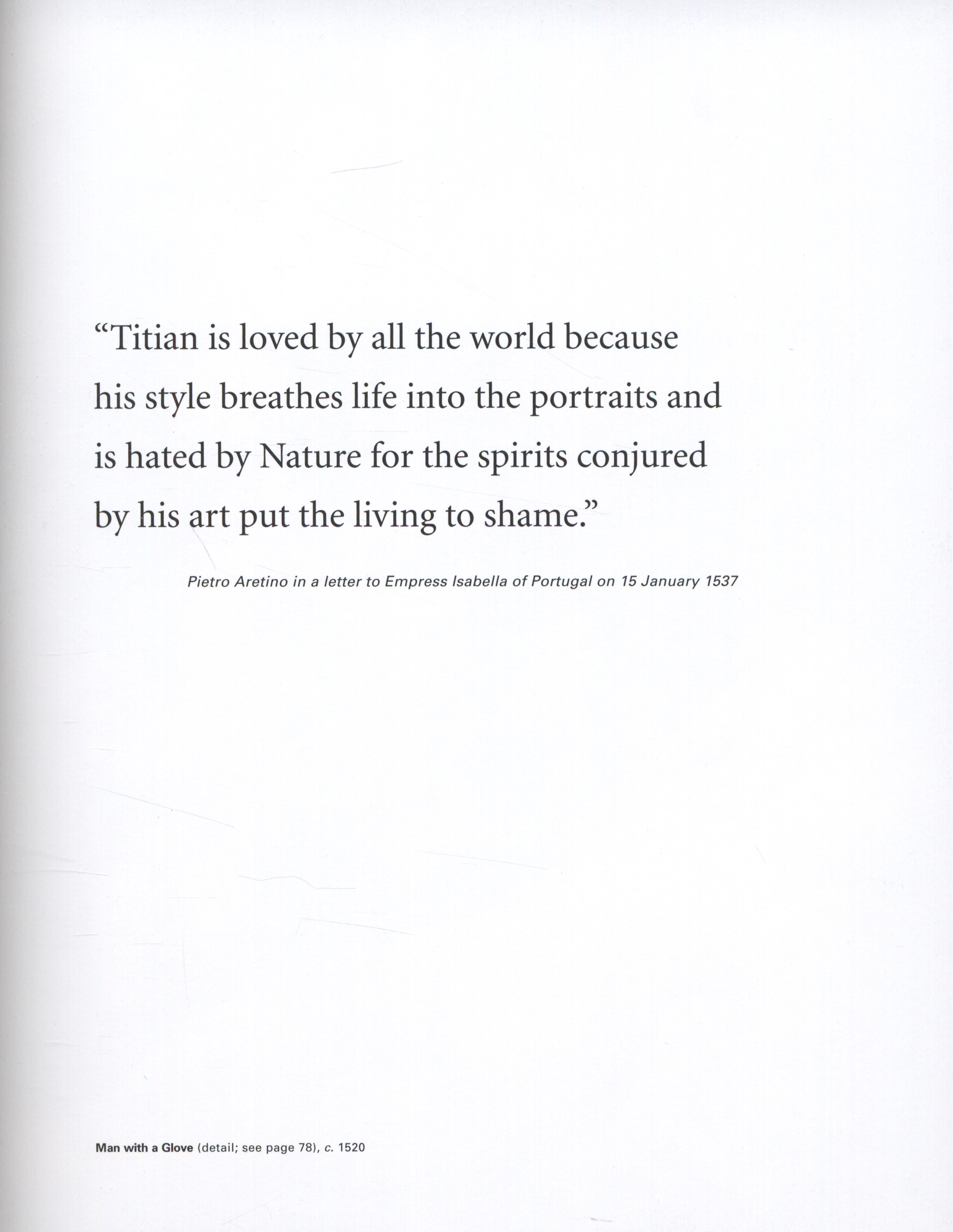 "Titian is loved by all the world because his style breathes life into the portraits and is hated by Nature for the spirits conjured by his art put the living to shame."

Pietro Aretino in a letter to Empress Isabella of Portugal on 15 January 1537

Man with a Glove (detail; see page 78), c. 1520